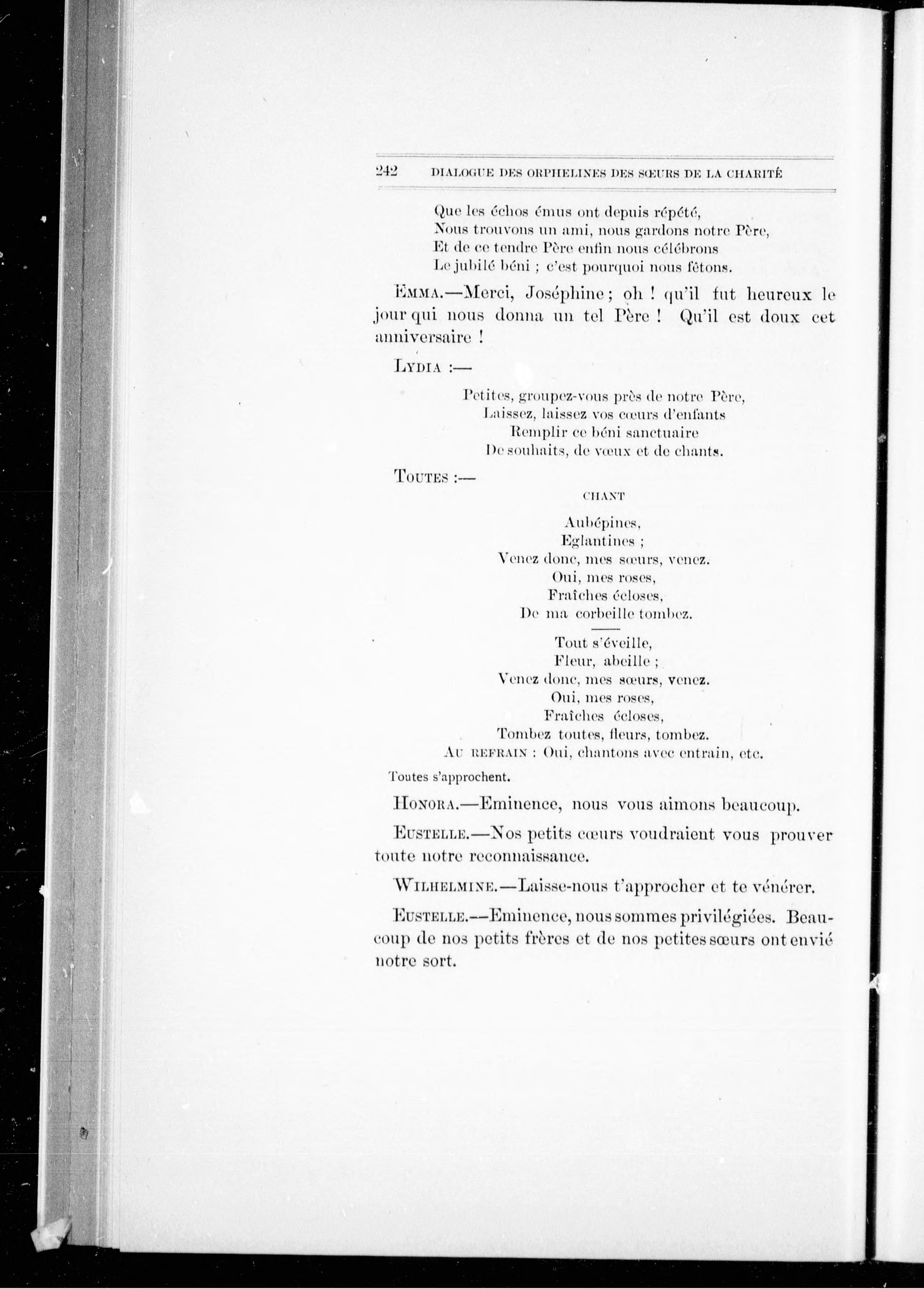 242 DIALOGUE DES ORPHELINES DES SŒURS DE LA CHARITÉ

Que les échos émus ont depuis répété,
Nous trouvons un ami, nous gardons notre Père,
Et de ce tendre Père enfin nous célébrons
Le jubilé béni ; c'est pourquoi nous fêtons.

EMMA.—Merci, Joséphine ; oh ! qu'il fut heureux le jour qui nous donna un tel Père ! Qu'il est doux cet anniversaire !

LYDIA :—

Petites, groupez-vous près de notre Père,
Laissez, laissez vos cœurs d'enfants
Remplir ce béni sanctuaire
De souhaits, de vœux et de chants.

TOUTES :—

CHANT

Aubépines,
Eglantines ;
Venez donc, mes sœurs, venez.
Oui, mes roses,
Fraîches écloses,
De ma corbeille tombez.

Tout s'éveille,
Fleur, abeille ;
Venez donc, mes sœurs, venez.
Oui, mes roses,
Fraîches écloses,
Tombez toutes, fleurs, tombez.
AU REFRAIN : Oui, chantons avec entrain, etc.

Toutes s'approchent.

HONORA.—Eminence, nous vous aimons beaucoup.

EUSTELLE.—Nos petits cœurs voudraient vous prouver toute notre reconnaissance.

WILHELMINE.—Laisse-nous t'approcher et te vénérer.

EUSTELLE.—Eminence, nous sommes privilégiées. Beaucoup de nos petits frères et de nos petites sœurs ont envié notre sort.